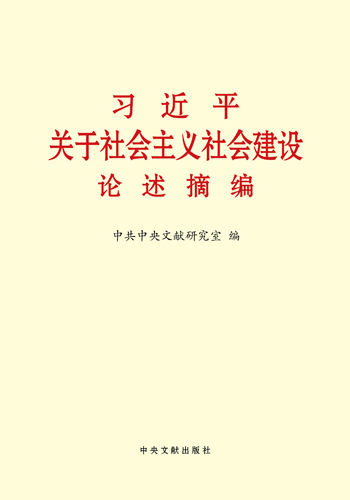 习 近 平
关于社会主义社会建设
论 述 摘 编

中共中央文献研究室 编

中央文献出版社